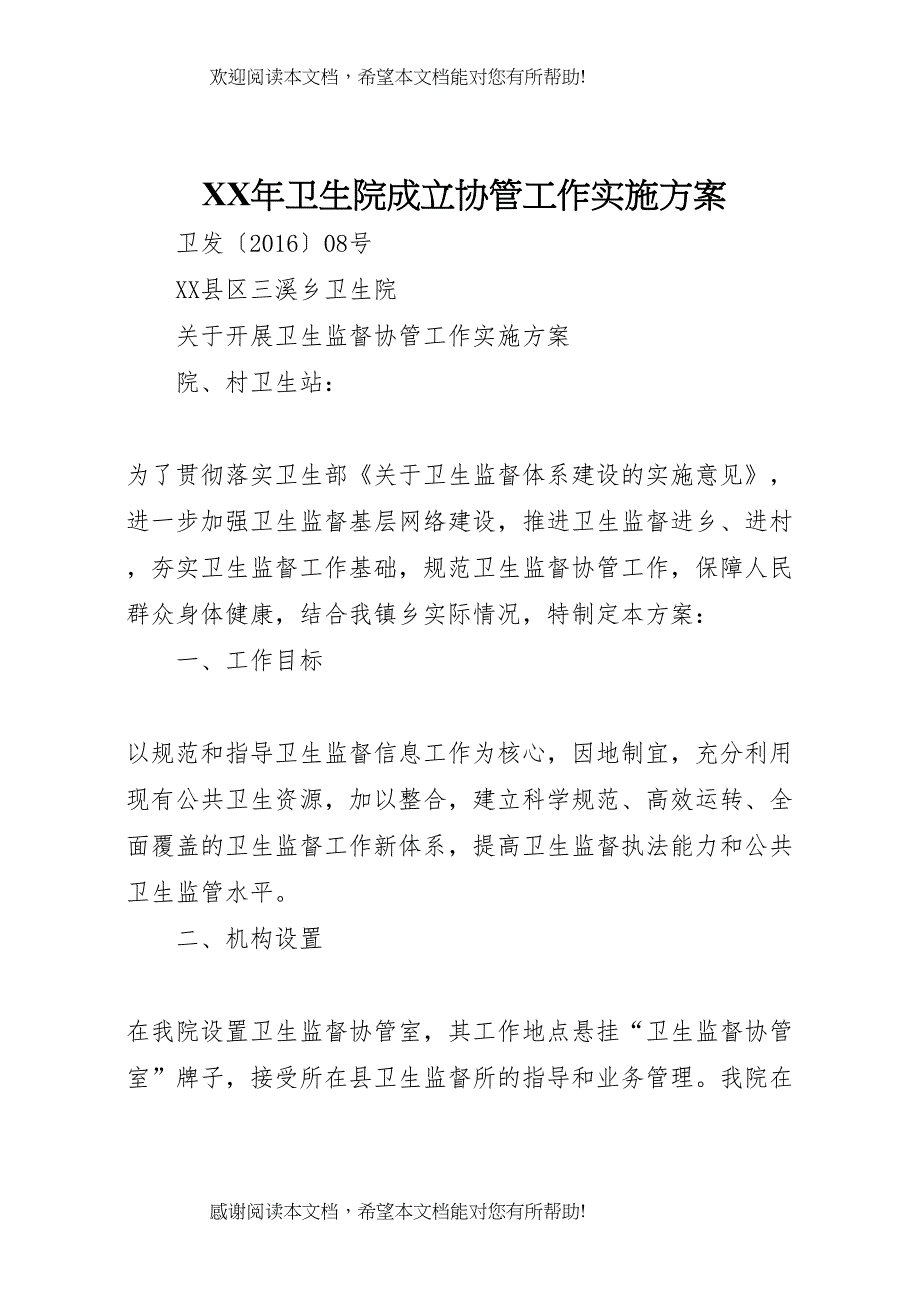 欢迎阅读本文档，希望本文档能对您有所帮助!

XX年卫生院成立协管工作实施方案

卫发〔2016〕08号

XX县区三溪乡卫生院

关于开展卫生监督协管工作实施方案

院、村卫生站：

为了贯彻落实卫生部《关于卫生监督体系建设的实施意见》，进一步加强卫生监督基层网络建设，推进卫生监督进乡、进村，夯实卫生监督工作基础，规范卫生监督协管工作，保障人民群众身体健康，结合我镇乡实际情况，特制定本方案：

一、工作目标

以规范和指导卫生监督信息工作为核心，因地制宜，充分利用现有公共卫生资源，加以整合，建立科学规范、高效运转、全面覆盖的卫生监督工作新体系，提高卫生监督执法能力和公共卫生监管水平。

二、机构设置

在我院设置卫生监督协管室，其工作地点悬挂“卫生监督协管室”牌子，接受所在县卫生监督所的指导和业务管理。我院在

感谢阅读本文档，希望本文档能对您有所帮助!